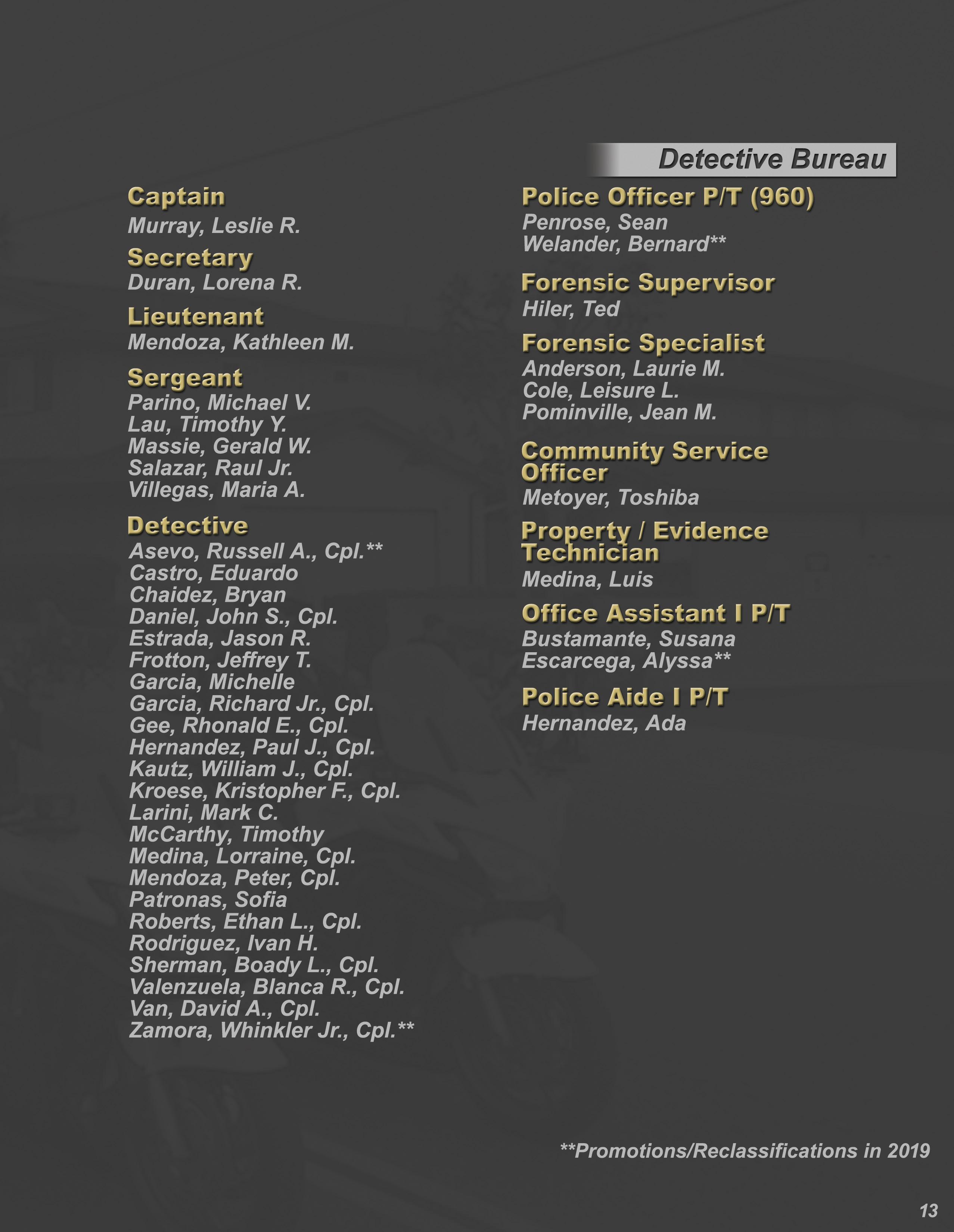 Detective Bureau

Captain
Murray, Leslie R.

Secretary
Duran, Lorena R.

Lieutenant
Mendoza, Kathleen M.

Sergeant
Parino, Michael V.
Lau, Timothy Y.
Massie, Gerald W.
Salazar, Raul Jr.
Villegas, Maria A.

Detective
Asevo, Russell A., Cpl.**
Castro, Eduardo
Chaidez, Bryan
Daniel, John S., Cpl.
Estrada, Jason R.
Frotton, Jeffrey T.
Garcia, Michelle
Garcia, Richard Jr., Cpl.
Gee, Rhonald E., Cpl.
Hernandez, Paul J., Cpl.
Kautz, William J., Cpl.
Kroese, Kristopher F., Cpl.
Larini, Mark C.
McCarthy, Timothy
Medina, Lorraine, Cpl.
Mendoza, Peter, Cpl.
Patronas, Sofia
Roberts, Ethan L., Cpl.
Rodriguez, Ivan H.
Sherman, Boady L., Cpl.
Valenzuela, Blanca R., Cpl.
Van, David A., Cpl.
Zamora, Whinkler Jr., Cpl.**

Police Officer P/T (960)
Penrose, Sean
Welander, Bernard**

Forensic Supervisor
Hiler, Ted

Forensic Specialist
Anderson, Laurie M.
Cole, Leisure L.
Pominville, Jean M.

Community Service Officer
Metoyer, Toshiba

Property / Evidence Technician
Medina, Luis

Office Assistant I P/T
Bustamante, Susana
Escarcega, Alyssa**

Police Aide I P/T
Hernandez, Ada

**Promotions/Reclassifications in 2019

13